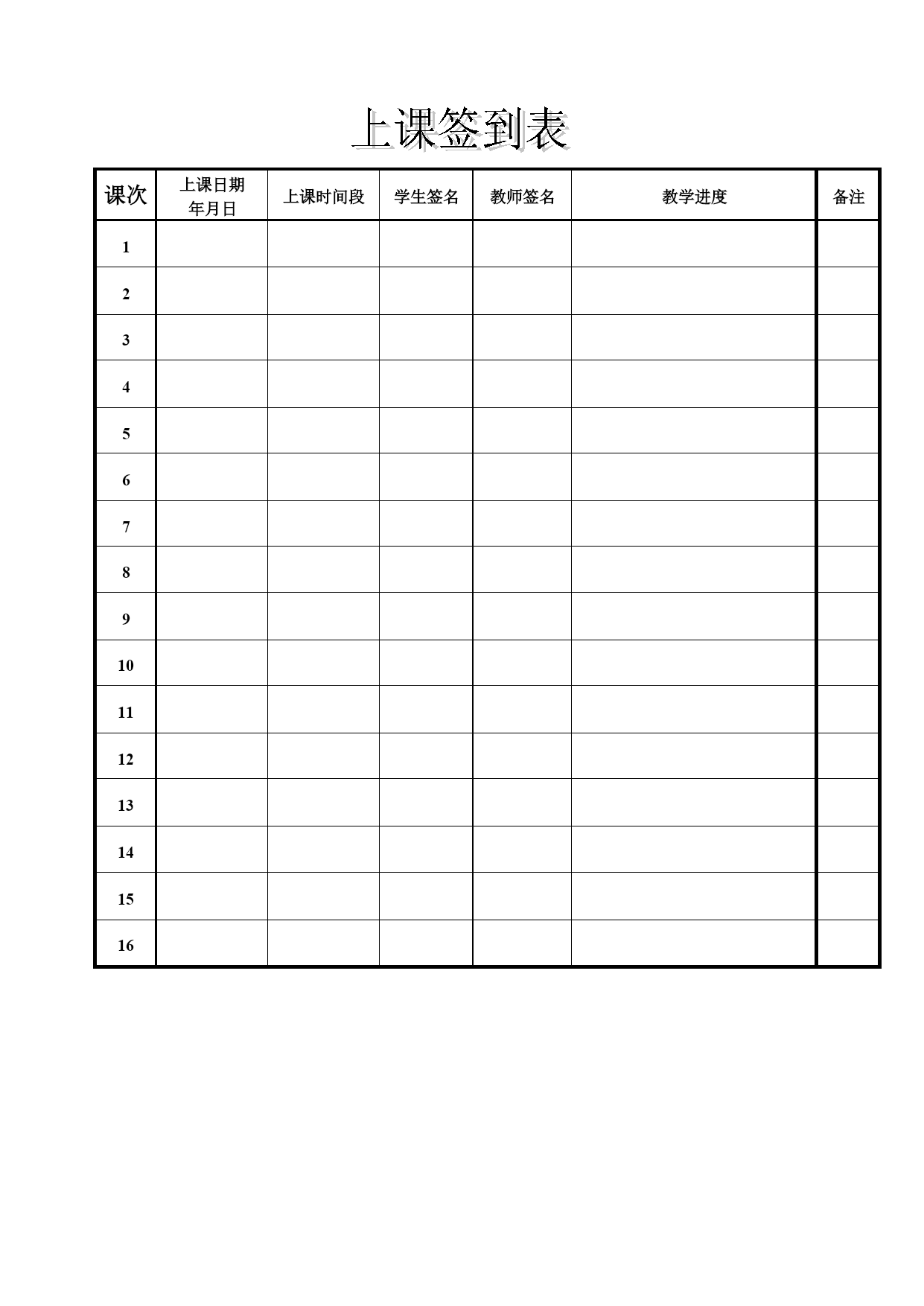 上课签到表

| 课次 | 上课日期 年月日 | 上课时间段 | 学生签名 | 教师签名 | 教学进度 | 备注 |
|---|---|---|---|---|---|---|
| 1 | | | | | | |
| 2 | | | | | | |
| 3 | | | | | | |
| 4 | | | | | | |
| 5 | | | | | | |
| 6 | | | | | | |
| 7 | | | | | | |
| 8 | | | | | | |
| 9 | | | | | | |
| 10 | | | | | | |
| 11 | | | | | | |
| 12 | | | | | | |
| 13 | | | | | | |
| 14 | | | | | | |
| 15 | | | | | | |
| 16 | | | | | | |